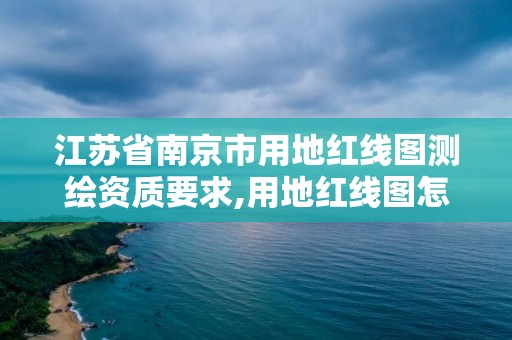 江苏省南京市用地红线图测绘资质要求,用地红线图怎